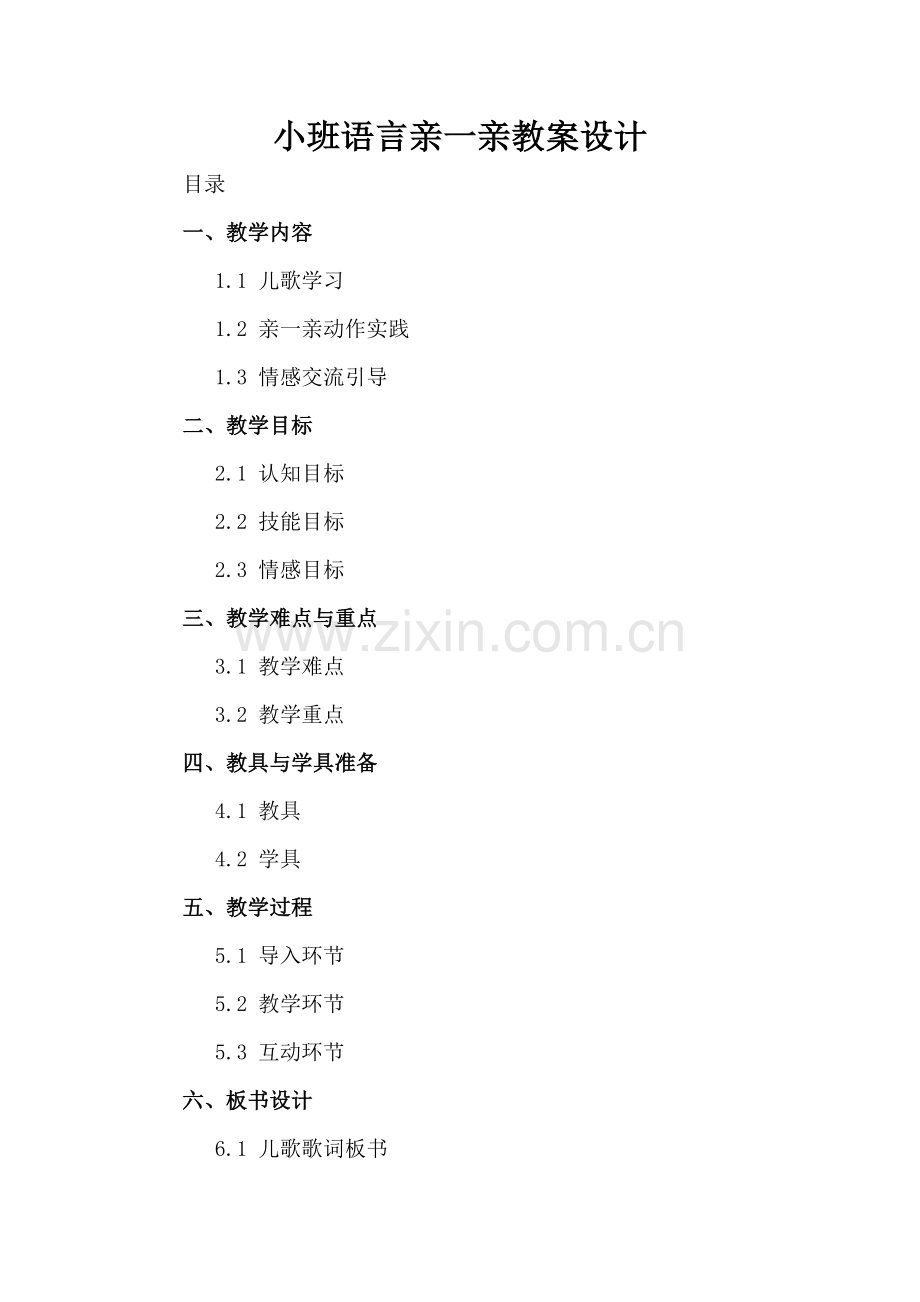 小班语言亲一亲教案设计

目录

一、教学内容

1.1 儿歌学习

1.2 亲一亲动作实践

1.3 情感交流引导

二、教学目标

2.1 认知目标

2.2 技能目标

2.3 情感目标

三、教学难点与重点

3.1 教学难点

3.2 教学重点

四、教具与学具准备

4.1 教具

4.2 学具

五、教学过程

5.1 导入环节

5.2 教学环节

5.3 互动环节

六、板书设计

6.1 儿歌歌词板书

www.zixin.com.cn